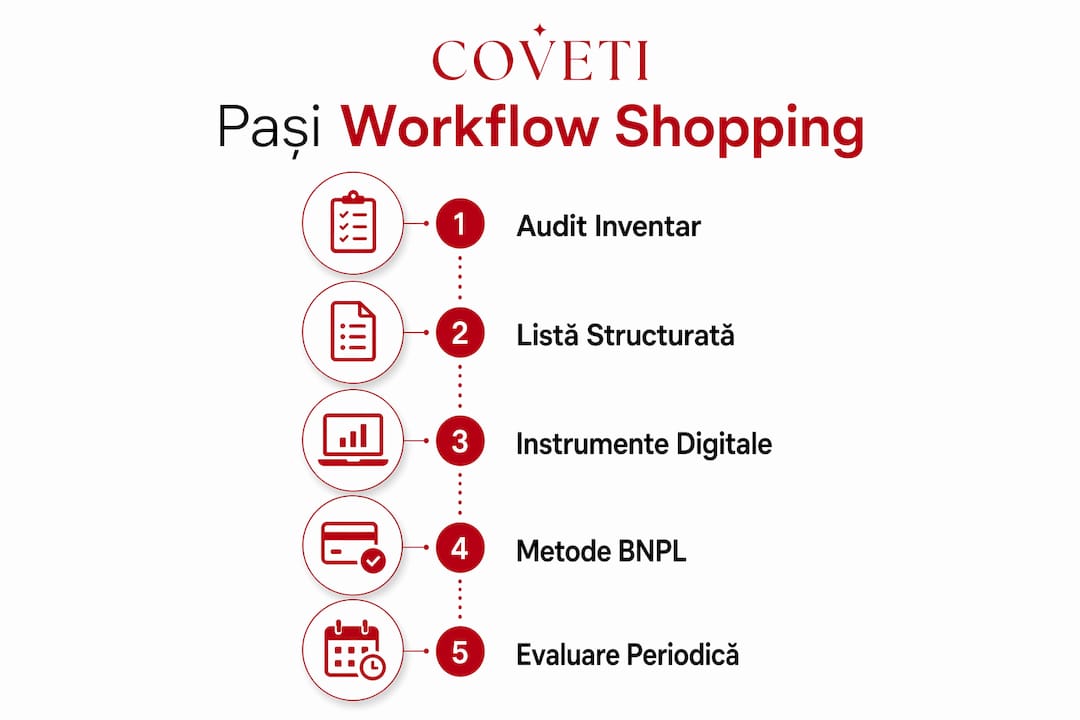 COVETI

Pași Workflow Shopping

1 Audit Inventar

2 Listă Structurată

3 Instrumente Digitale

4 Metode BNPL

5 Evaluare Periodică